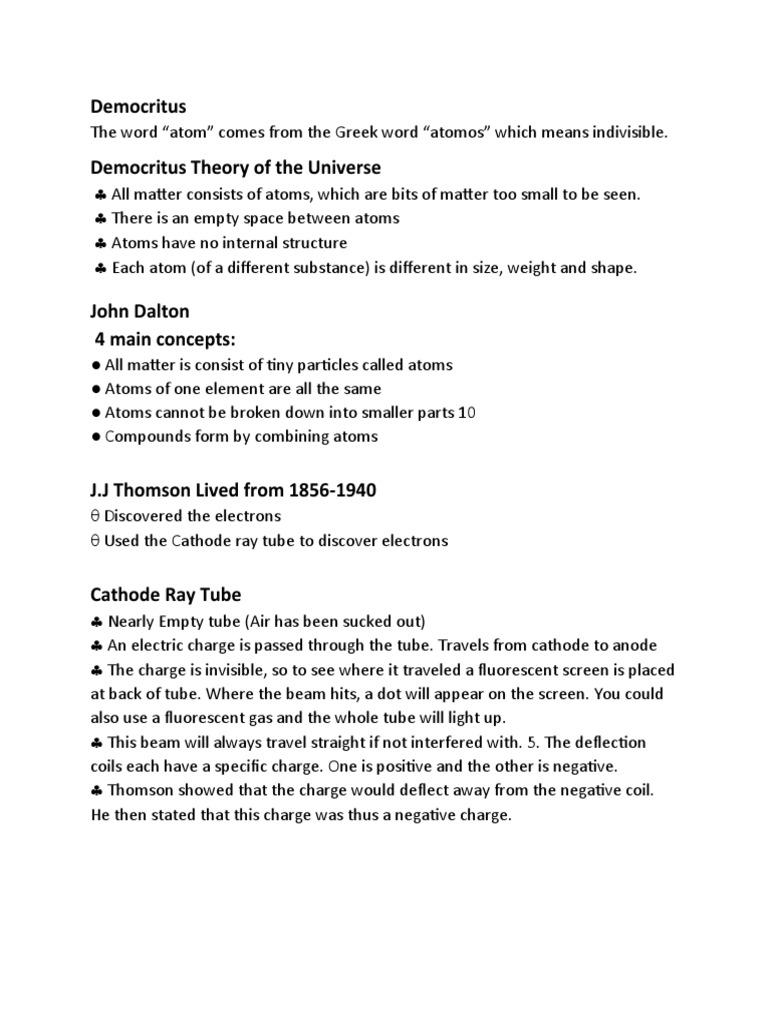 Democritus

The word "atom" comes from the Greek word "atomos" which means indivisible.

Democritus Theory of the Universe

♣ All matter consists of atoms, which are bits of matter too small to be seen.
♣ There is an empty space between atoms
♣ Atoms have no internal structure
♣ Each atom (of a different substance) is different in size, weight and shape.

John Dalton
4 main concepts:

• All matter is consist of tiny particles called atoms
• Atoms of one element are all the same
• Atoms cannot be broken down into smaller parts 10
• Compounds form by combining atoms

J.J Thomson Lived from 1856-1940

θ Discovered the electrons
θ Used the Cathode ray tube to discover electrons

Cathode Ray Tube

♣ Nearly Empty tube (Air has been sucked out)
♣ An electric charge is passed through the tube. Travels from cathode to anode
♣ The charge is invisible, so to see where it traveled a fluorescent screen is placed at back of tube. Where the beam hits, a dot will appear on the screen. You could also use a fluorescent gas and the whole tube will light up.
♣ This beam will always travel straight if not interfered with. 5. The deflection coils each have a specific charge. One is positive and the other is negative.
♣ Thomson showed that the charge would deflect away from the negative coil. He then stated that this charge was thus a negative charge.